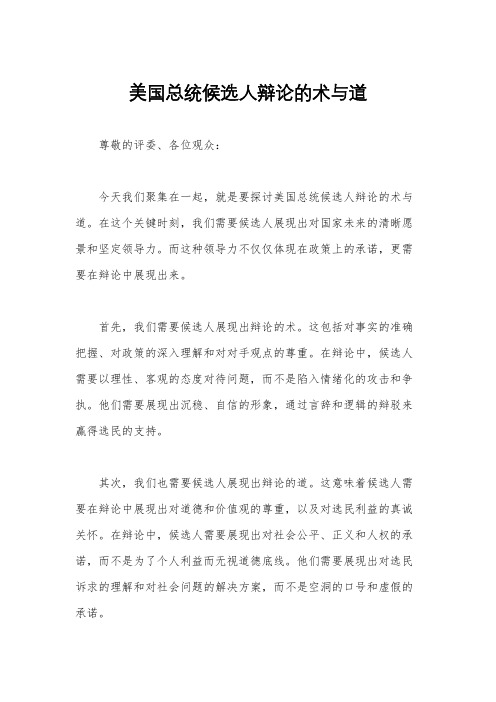 美国总统候选人辩论的术与道

尊敬的评委、各位观众：

今天我们聚集在一起，就是要探讨美国总统候选人辩论的术与道。在这个关键时刻，我们需要候选人展现出对国家未来的清晰愿景和坚定领导力。而这种领导力不仅仅体现在政策上的承诺，更需要在辩论中展现出来。

首先，我们需要候选人展现出辩论的术。这包括对事实的准确把握、对政策的深入理解和对对手观点的尊重。在辩论中，候选人需要以理性、客观的态度对待问题，而不是陷入情绪化的攻击和争执。他们需要展现出沉稳、自信的形象，通过言辞和逻辑的辩驳来赢得选民的支持。

其次，我们也需要候选人展现出辩论的道。这意味着候选人需要在辩论中展现出对道德和价值观的尊重，以及对选民利益的真诚关怀。在辩论中，候选人需要展现出对社会公平、正义和人权的承诺，而不是为了个人利益而无视道德底线。他们需要展现出对选民诉求的理解和对社会问题的解决方案，而不是空洞的口号和虚假的承诺。